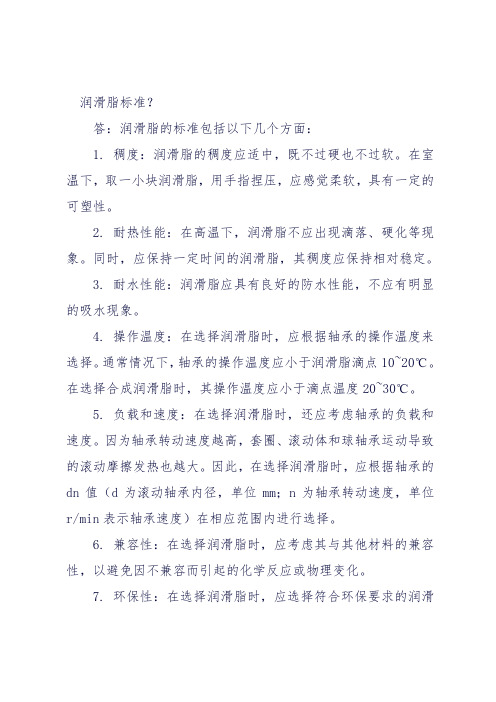 润滑脂标准？

答：润滑脂的标准包括以下几个方面：

1. 稠度：润滑脂的稠度应适中，既不过硬也不过软。在室温下，取一小块润滑脂，用手指捏压，应感觉柔软，具有一定的可塑性。

2. 耐热性能：在高温下，润滑脂不应出现滴落、硬化等现象。同时，应保持一定时间的润滑脂，其稠度应保持相对稳定。

3. 耐水性能：润滑脂应具有良好的防水性能，不应有明显的吸水现象。

4. 操作温度：在选择润滑脂时，应根据轴承的操作温度来选择。通常情况下，轴承的操作温度应小于润滑脂滴点 10~20℃。在选择合成润滑脂时，其操作温度应小于滴点温度 20~30℃。

5. 负载和速度：在选择润滑脂时，还应考虑轴承的负载和速度。因为轴承转动速度越高，套圈、滚动体和球轴承运动导致的滚动摩擦发热也越大。因此，在选择润滑脂时，应根据轴承的 dn 值（d 为滚动轴承内径，单位 mm；n 为轴承转动速度，单位 r/min 表示轴承速度）在相应范围内进行选择。

6. 兼容性：在选择润滑脂时，应考虑其与其他材料的兼容性，以避免因不兼容而引起的化学反应或物理变化。

7. 环保性：在选择润滑脂时，应选择符合环保要求的润滑